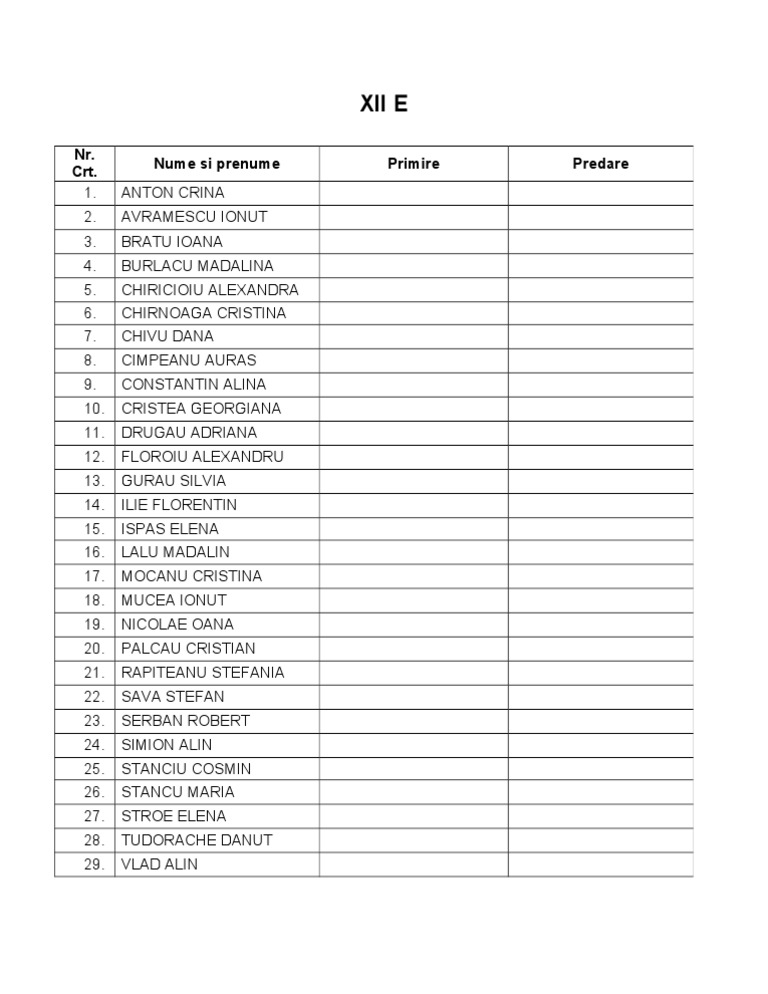 XII E

| Nr. Crt. | Nume si prenume | Primire | Predare |
|---|---|---|---|
| 1. | ANTON CRINA | | |
| 2. | AVRAMESCU IONUT | | |
| 3. | BRATU IOANA | | |
| 4. | BURLACU MADALINA | | |
| 5. | CHIRICIOIU ALEXANDRA | | |
| 6. | CHIRNOAGA CRISTINA | | |
| 7. | CHIVU DANA | | |
| 8. | CIMPEANU AURAS | | |
| 9. | CONSTANTIN ALINA | | |
| 10. | CRISTEA GEORGIANA | | |
| 11. | DRUGAU ADRIANA | | |
| 12. | FLOROIU ALEXANDRU | | |
| 13. | GURAU SILVIA | | |
| 14. | ILIE FLORENTIN | | |
| 15. | ISPAS ELENA | | |
| 16. | LALU MADALIN | | |
| 17. | MOCANU CRISTINA | | |
| 18. | MUCEA IONUT | | |
| 19. | NICOLAE OANA | | |
| 20. | PALCAU CRISTIAN | | |
| 21. | RAPITEANU STEFANIA | | |
| 22. | SAVA STEFAN | | |
| 23. | SERBAN ROBERT | | |
| 24. | SIMION ALIN | | |
| 25. | STANCIU COSMIN | | |
| 26. | STANCU MARIA | | |
| 27. | STROE ELENA | | |
| 28. | TUDORACHE DANUT | | |
| 29. | VLAD ALIN | | |